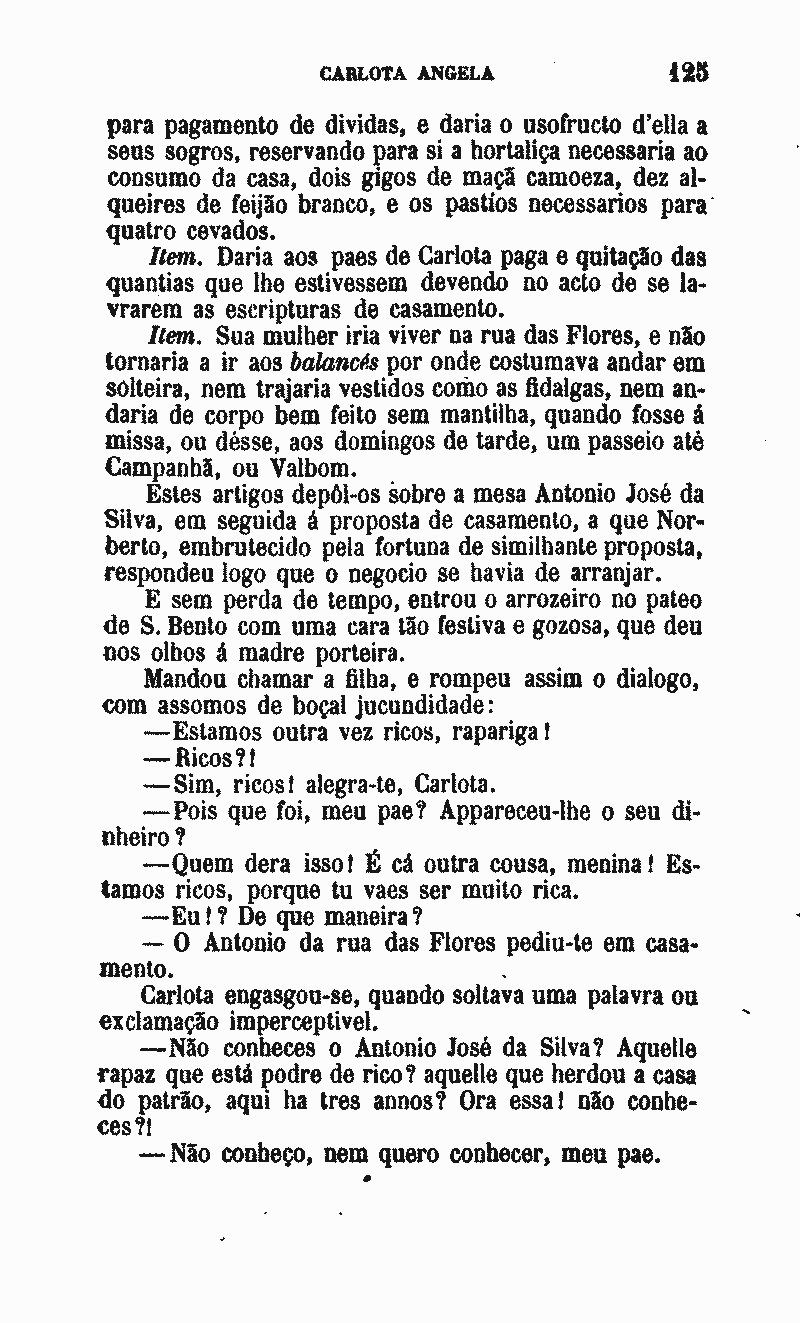 CARLOTA ANGELA 125

para pagamento de dividas, e daria o usofructo d'ella a seus sogros, reservando para si a hortaliça necessaria ao consumo da casa, dois gigos de maçã camoeza, dez alqueires de feijão branco, e os pastios necessarios para quatro cevados.

Item. Daria aos paes de Carlota paga e quitação das quantias que lhe estivessem devendo no acto de se lavrarem as escripturas de casamento.

Item. Sua mulher iria viver na rua das Flores, e não tornaria a ir aos balancés por onde costumava andar em solteira, nem trajaria vestidos como as fidalgas, nem andaria de corpo bem feito sem mantilha, quando fosse á missa, ou désse, aos domingos de tarde, um passeio até Campanhã, ou Valbom.

Estes artigos depôl-os sobre a mesa Antonio José da Silva, em seguida á proposta de casamento, a que Norberto, embrutecido pela fortuna de similhante proposta, respondeu logo que o negocio se havia de arranjar.

E sem perda de tempo, entrou o arrozeiro no pateo de S. Bento com uma cara tão festiva e gozosa, que deu nos olhos á madre porteira.

Mandou chamar a filha, e rompeu assim o dialogo, com assomos de boçal jucundidade:

—Estamos outra vez ricos, rapariga!

—Ricos?!

—Sim, ricos! alegra-te, Carlota.

—Pois que foi, meu pae? Appareceu-lhe o seu dinheiro?

—Quem dera isso! É cá outra cousa, menina! Estamos ricos, porque tu vaes ser muito rica.

—Eu!? De que maneira?

— O Antonio da rua das Flores pediu-te em casamento.

Carlota engasgou-se, quando soltava uma palavra ou exclamação imperceptivel.

—Não conheces o Antonio José da Silva? Aquelle rapaz que está podre de rico? aquelle que herdou a casa do patrão, aqui ha tres annos? Ora essa! não conheces?!

—Não conheço, nem quero conhecer, meu pae.